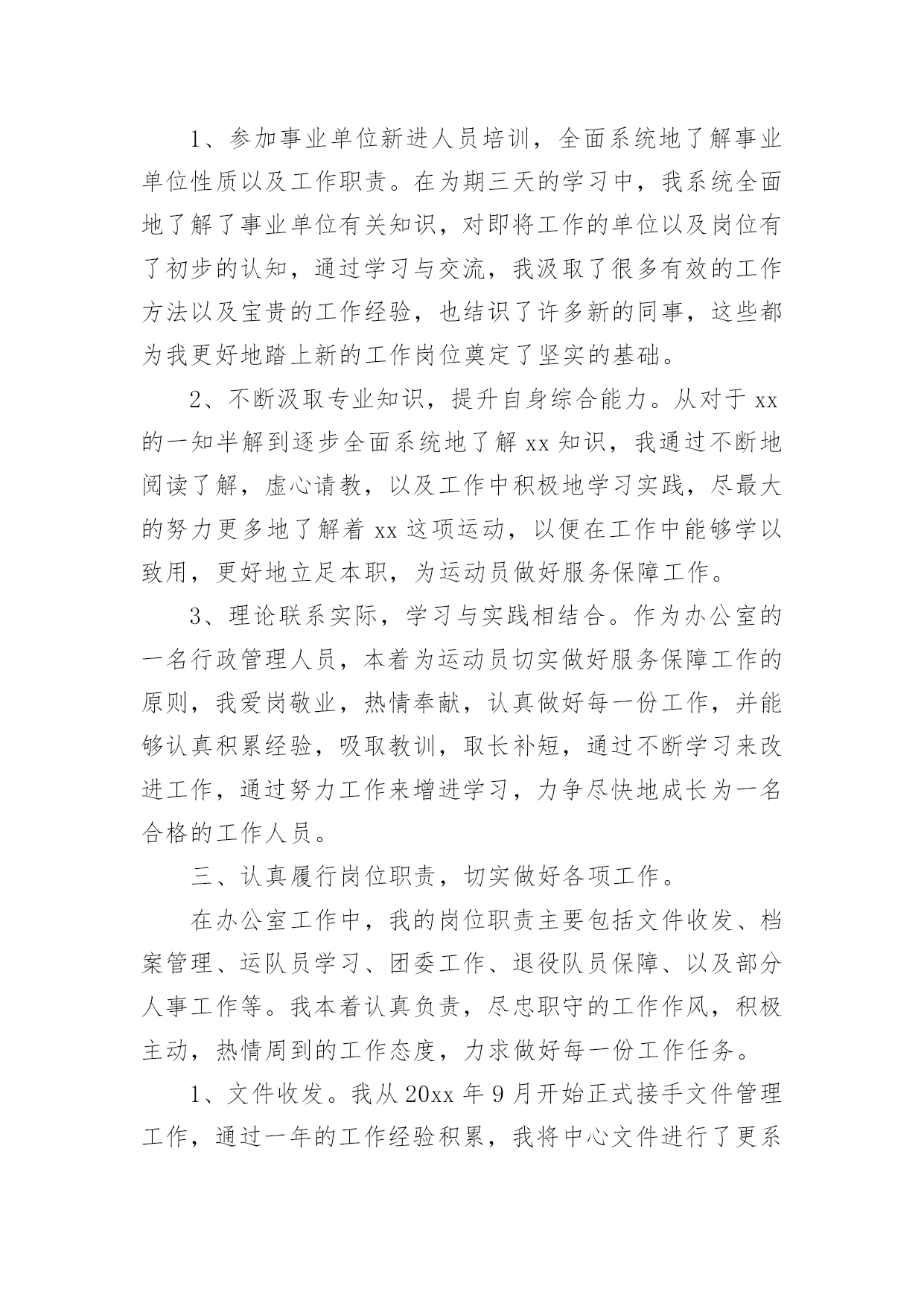 1、参加事业单位新进人员培训，全面系统地了解事业单位性质以及工作职责。在为期三天的学习中，我系统全面地了解了事业单位有关知识，对即将工作的单位以及岗位有了初步的认知，通过学习与交流，我汲取了很多有效的工作方法以及宝贵的工作经验，也结识了许多新的同事，这些都为我更好地踏上新的工作岗位奠定了坚实的基础。

2、不断汲取专业知识，提升自身综合能力。从对于 xx 的一知半解到逐步全面系统地了解 xx 知识，我通过不断地阅读了解，虚心请教，以及工作中积极地学习实践，尽最大的努力更多地了解着 xx 这项运动，以便在工作中能够学以致用，更好地立足本职，为运动员做好服务保障工作。

3、理论联系实际，学习与实践相结合。作为办公室的一名行政管理人员，本着为运动员切实做好服务保障工作的原则，我爱岗敬业，热情奉献，认真做好每一份工作，并能够认真积累经验，吸取教训，取长补短，通过不断学习来改进工作，通过努力工作来增进学习，力争尽快地成长为一名合格的工作人员。

三、认真履行岗位职责，切实做好各项工作。

在办公室工作中，我的岗位职责主要包括文件收发、档案管理、运队员学习、团委工作、退役队员保障、以及部分人事工作等。我本着认真负责，尽忠职守的工作作风，积极主动，热情周到的工作态度，力求做好每一份工作任务。

1、文件收发。我从 20xx 年 9 月开始正式接手文件管理工作，通过一年的工作经验积累，我将中心文件进行了更系